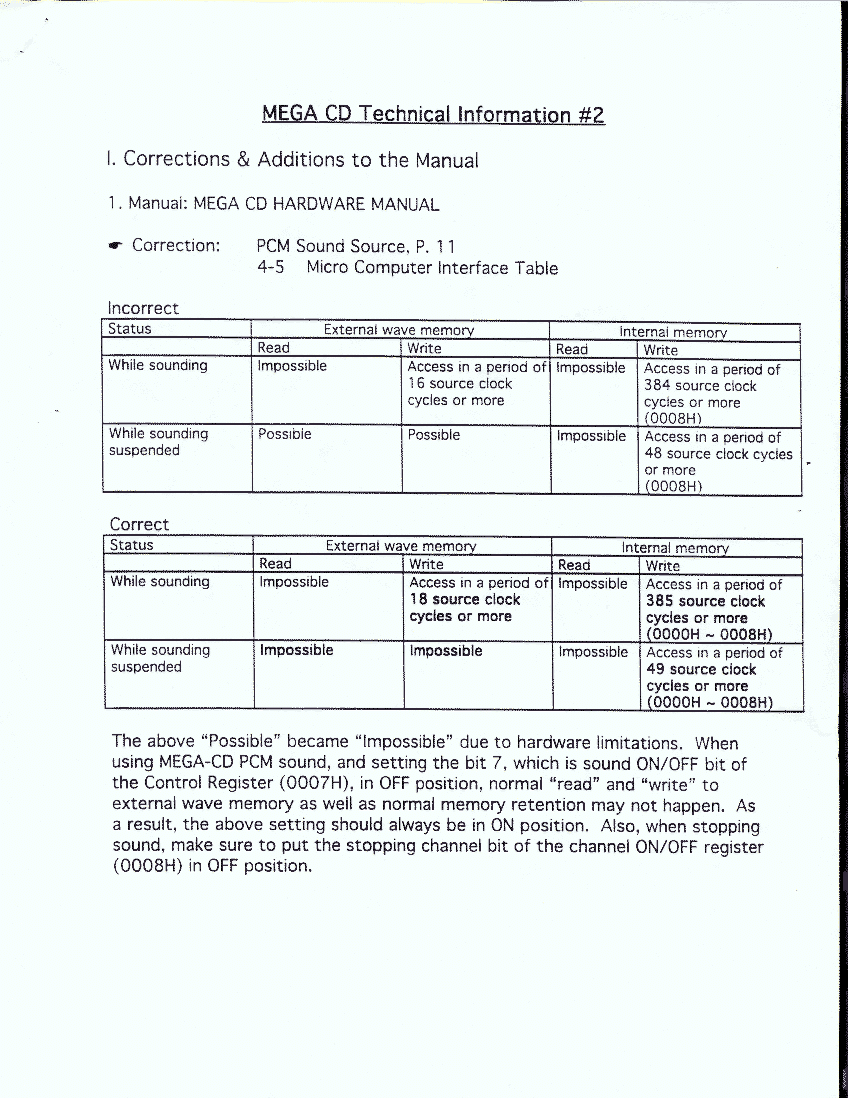 MEGA CD Technical Information #2

I. Corrections & Additions to the Manual

1. Manual: MEGA CD HARDWARE MANUAL

☛ Correction: PCM Sound Source, P. 11
4-5 Micro Computer Interface Table

Incorrect

| Status | External wave memory | | Internal memory | |
|---|---|---|---|---|
| | Read | Write | Read | Write |
| While sounding | Impossible | Access in a period of 16 source clock cycles or more | Impossible | Access in a period of 384 source clock cycles or more (0008H) |
| While sounding suspended | Possible | Possible | Impossible | Access in a period of 48 source clock cycles or more (0008H) |

Correct

| Status | External wave memory | | Internal memory | |
|---|---|---|---|---|
| | Read | Write | Read | Write |
| While sounding | Impossible | Access in a period of 18 source clock cycles or more | Impossible | Access in a period of 385 source clock cycles or more (0000H ~ 0008H) |
| While sounding suspended | Impossible | Impossible | Impossible | Access in a period of 49 source clock cycles or more (0000H ~ 0008H) |

The above "Possible" became "Impossible" due to hardware limitations. When using MEGA-CD PCM sound, and setting the bit 7, which is sound ON/OFF bit of the Control Register (0007H), in OFF position, normal "read" and "write" to external wave memory as well as normal memory retention may not happen. As a result, the above setting should always be in ON position. Also, when stopping sound, make sure to put the stopping channel bit of the channel ON/OFF register (0008H) in OFF position.